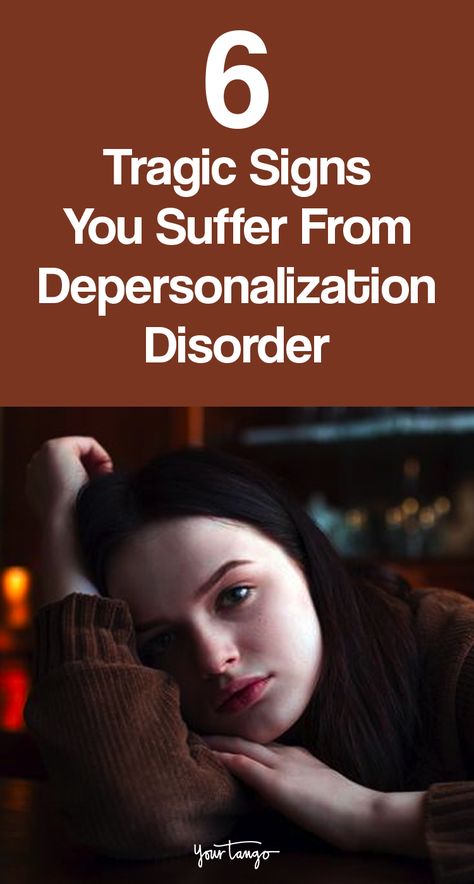 6
Tragic Signs You Suffer From Depersonalization Disorder

YourTango